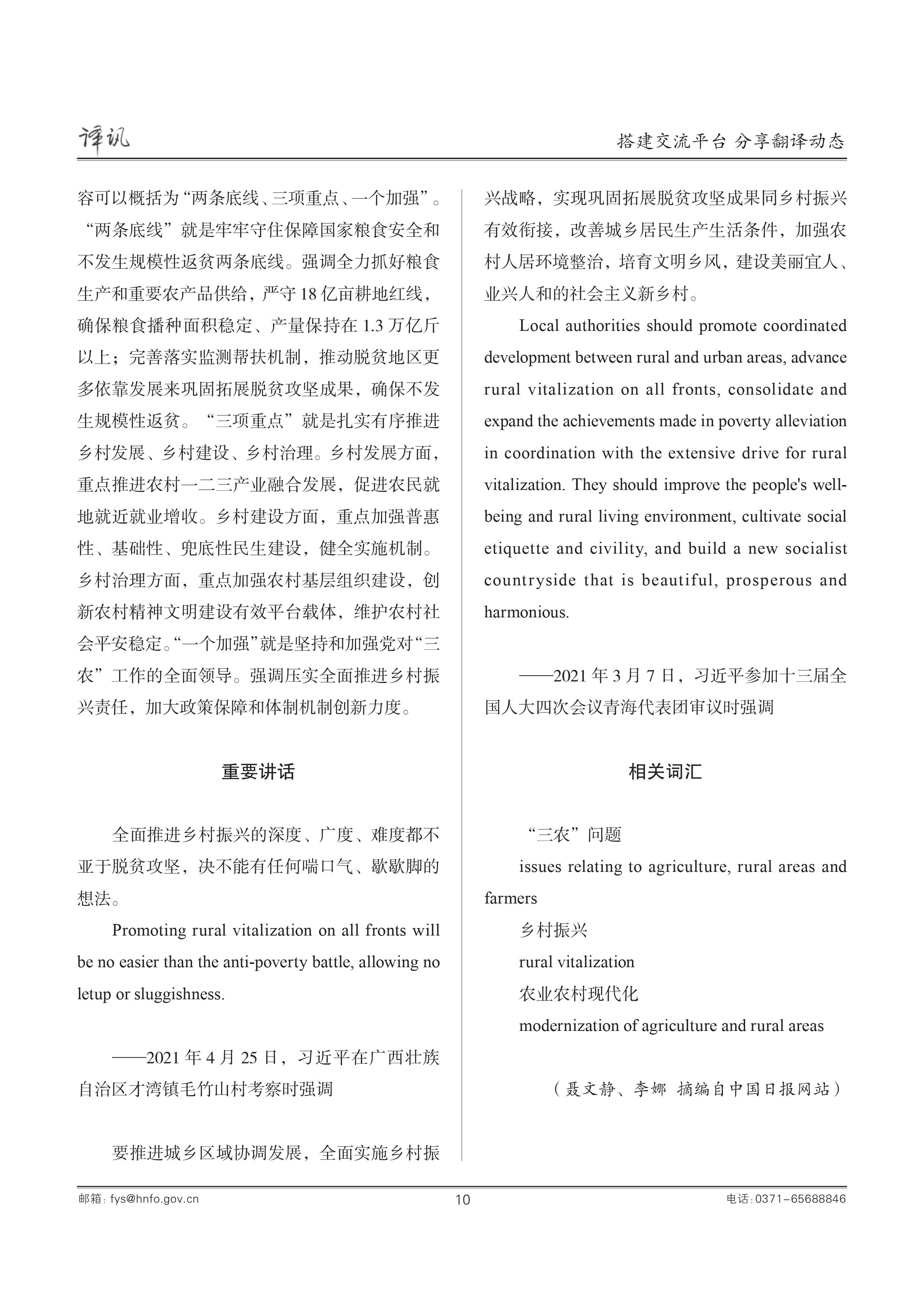 译讯

搭建交流平台 分享翻译动态

容可以概括为“两条底线、三项重点、一个加强”。“两条底线”就是牢牢守住保障国家粮食安全和不发生规模性返贫两条底线。强调全力抓好粮食生产和重要农产品供给，严守18亿亩耕地红线，确保粮食播种面积稳定、产量保持在1.3万亿斤以上；完善落实监测帮扶机制，推动脱贫地区更多依靠发展来巩固拓展脱贫攻坚成果，确保不发生规模性返贫。“三项重点”就是扎实有序推进乡村发展、乡村建设、乡村治理。乡村发展方面，重点推进农村一二三产业融合发展，促进农民就地就近就业增收。乡村建设方面，重点加强普惠性、基础性、兜底性民生建设，健全实施机制。乡村治理方面，重点加强农村基层组织建设，创新农村精神文明建设有效平台载体，维护农村社会平安稳定。“一个加强”就是坚持和加强党对“三农”工作的全面领导。强调压实全面推进乡村振兴责任，加大政策保障和体制机制创新力度。

重要讲话

全面推进乡村振兴的深度、广度、难度都不亚于脱贫攻坚，决不能有任何喘口气、歇歇脚的想法。

Promoting rural vitalization on all fronts will be no easier than the anti-poverty battle, allowing no letup or sluggishness.

——2021年4月25日，习近平在广西壮族自治区才湾镇毛竹山村考察时强调

要推进城乡区域协调发展，全面实施乡村振兴战略，实现巩固拓展脱贫攻坚成果同乡村振兴有效衔接，改善城乡居民生产生活条件，加强农村人居环境整治，培育文明乡风，建设美丽宜人、业兴人和的社会主义新乡村。

Local authorities should promote coordinated development between rural and urban areas, advance rural vitalization on all fronts, consolidate and expand the achievements made in poverty alleviation in coordination with the extensive drive for rural vitalization. They should improve the people's well-being and rural living environment, cultivate social etiquette and civility, and build a new socialist countryside that is beautiful, prosperous and harmonious.

——2021年3月7日，习近平参加十三届全国人大四次会议青海代表团审议时强调

相关词汇

“三农”问题

issues relating to agriculture, rural areas and farmers

乡村振兴

rural vitalization

农业农村现代化

modernization of agriculture and rural areas

（聂文静、李娜 摘编自中国日报网站）

邮箱：fys@hnfo.gov.cn

10

电话：0371-65688846